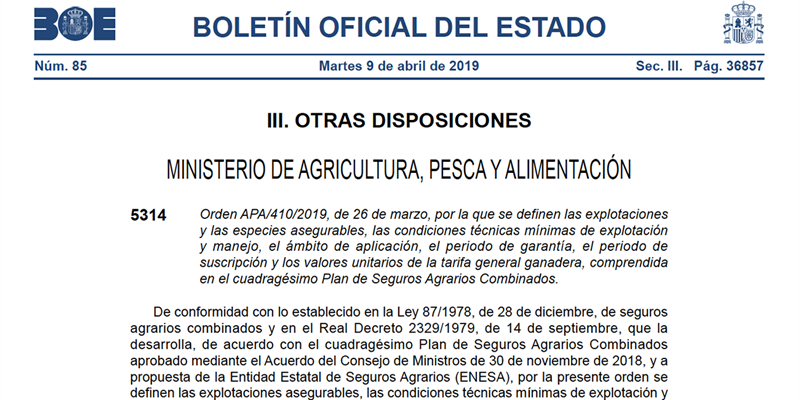 BOE

BOLETÍN OFICIAL DEL ESTADO

Núm. 85 Martes 9 de abril de 2019 Sec. III. Pág. 36857

III. OTRAS DISPOSICIONES

MINISTERIO DE AGRICULTURA, PESCA Y ALIMENTACIÓN

5314 Orden APA/410/2019, de 26 de marzo, por la que se definen las explotaciones y las especies asegurables, las condiciones técnicas mínimas de explotación y manejo, el ámbito de aplicación, el periodo de garantía, el periodo de suscripción y los valores unitarios de la tarifa general ganadera, comprendida en el cuadragésimo Plan de Seguros Agrarios Combinados.

De conformidad con lo establecido en la Ley 87/1978, de 28 de diciembre, de seguros agrarios combinados y en el Real Decreto 2329/1979, de 14 de septiembre, que la desarrolla, de acuerdo con el cuadragésimo Plan de Seguros Agrarios Combinados aprobado mediante el Acuerdo del Consejo de Ministros de 30 de noviembre de 2018, y a propuesta de la Entidad Estatal de Seguros Agrarios (ENESA), por la presente orden se definen las explotaciones asegurables, las condiciones técnicas mínimas de explotación y